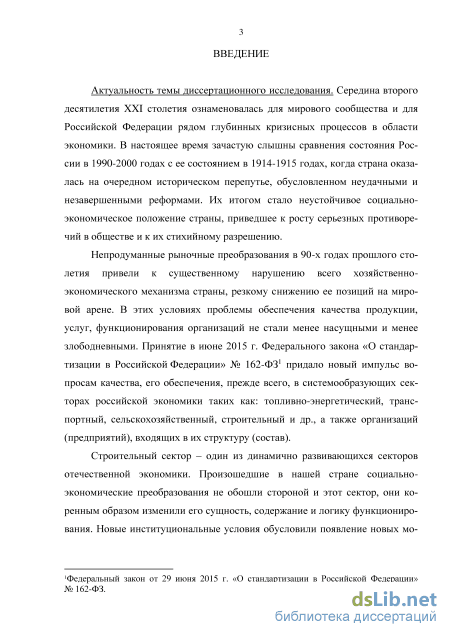 3

ВВЕДЕНИЕ

Актуальность темы диссертационного исследования. Середина второго десятилетия XXI столетия ознаменовалась для мирового сообщества и для Российской Федерации рядом глубинных кризисных процессов в области экономики. В настоящее время зачастую слышны сравнения состояния России в 1990-2000 годах с ее состоянием в 1914-1915 годах, когда страна оказалась на очередном историческом перепутье, обусловленном неудачными и незавершенными реформами. Их итогом стало неустойчивое социально-экономическое положение страны, приведшее к росту серьезных противоречий в обществе и к их стихийному разрешению.

Непродуманные рыночные преобразования в 90-х годах прошлого столетия привели к существенному нарушению всего хозяйственно-экономического механизма страны, резкому снижению ее позиций на мировой арене. В этих условиях проблемы обеспечения качества продукции, услуг, функционирования организаций не стали менее насущными и менее злободневными. Принятие в июне 2015 г. Федерального закона «О стандартизации в Российской Федерации» № 162-ФЗ$^1$ придало новый импульс вопросам качества, его обеспечения, прежде всего, в системообразующих секторах российской экономики таких как: топливно-энергетический, транспортный, сельскохозяйственный, строительный и др., а также организаций (предприятий), входящих в их структуру (состав).

Строительный сектор – один из динамично развивающихся секторов отечественной экономики. Произошедшие в нашей стране социально-экономические преобразования не обошли стороной и этот сектор, они коренным образом изменили его сущность, содержание и логику функционирования. Новые институциональные условия обусловили появление новых мо-

$^1$Федеральный закон от 29 июня 2015 г. «О стандартизации в Российской Федерации» № 162-ФЗ.

dsLib.net
библиотека диссертаций